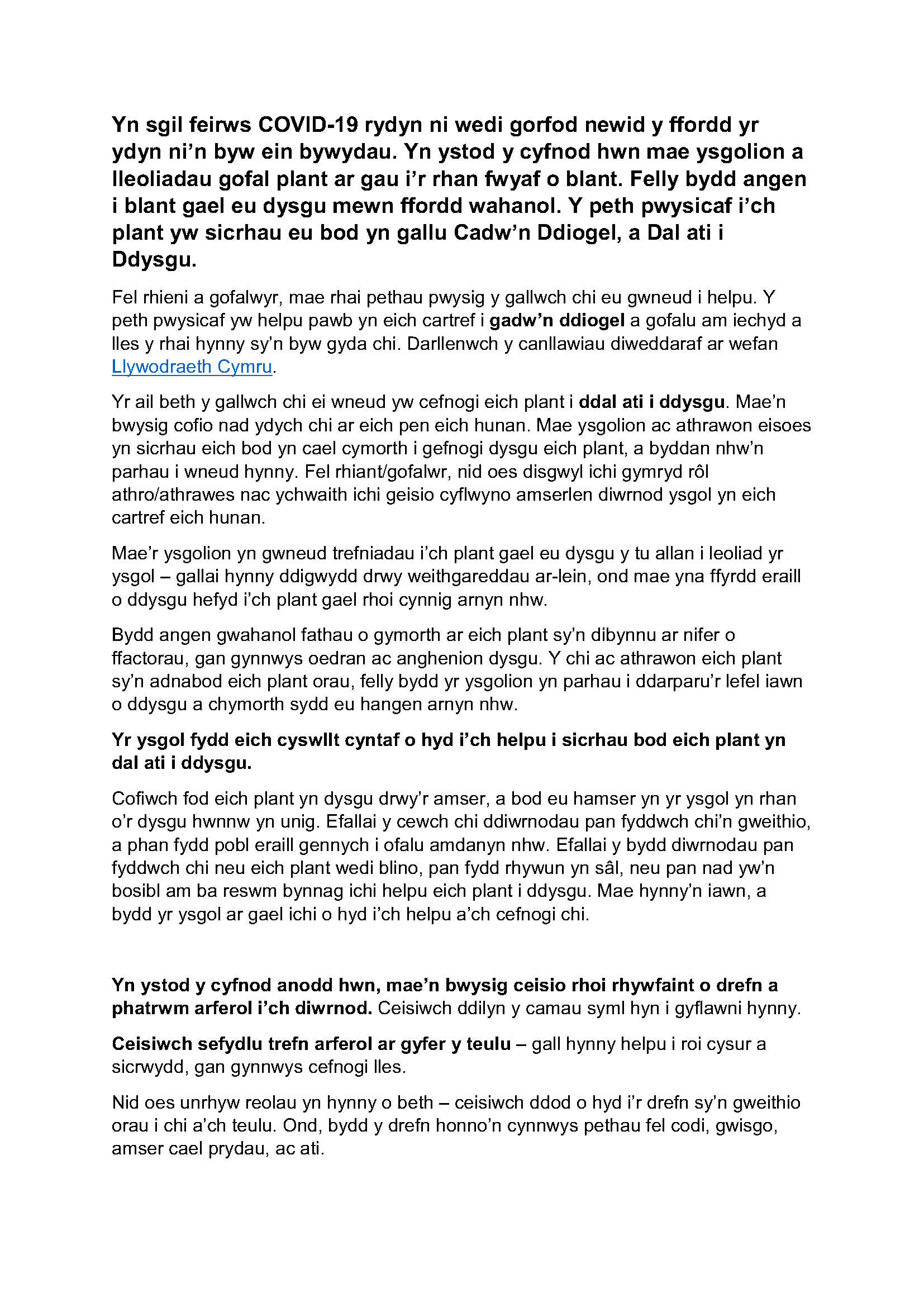 Yn sgil feirws COVID-19 rydyn ni wedi gorfod newid y ffordd yr ydyn ni'n byw ein bywydau. Yn ystod y cyfnod hwn mae ysgolion a lleoliadau gofal plant ar gau i'r rhan fwyaf o blant. Felly bydd angen i blant gael eu dysgu mewn ffordd wahanol. Y peth pwysicaf i'ch plant yw sicrhau eu bod yn gallu Cadw'n Ddiogel, a Dal ati i Ddysgu.

Fel rhieni a gofalwyr, mae rhai pethau pwysig y gallwch chi eu gwneud i helpu. Y peth pwysicaf yw helpu pawb yn eich cartref i gadw'n ddiogel a gofalu am iechyd a lles y rhai hynny sy'n byw gyda chi. Darllenwch y canllawiau diweddaraf ar wefan Llywodraeth Cymru.

Yr ail beth y gallwch chi ei wneud yw cefnogi eich plant i ddal ati i ddysgu. Mae'n bwysig cofio nad ydych chi ar eich pen eich hunan. Mae ysgolion ac athrawon eisoes yn sicrhau eich bod yn cael cymorth i gefnogi dysgu eich plant, a byddan nhw'n parhau i wneud hynny. Fel rhiant/gofalwr, nid oes disgwyl ichi gymryd rôl athro/athrawes nac ychwaith ichi geisio cyflwyno amserlen diwrnod ysgol yn eich cartref eich hunan.

Mae'r ysgolion yn gwneud trefniadau i'ch plant gael eu dysgu y tu allan i leoliad yr ysgol – gallai hynny ddigwydd drwy weithgareddau ar-lein, ond mae yna ffyrdd eraill o ddysgu hefyd i'ch plant gael rhoi cynnig arnyn nhw.

Bydd angen gwahanol fathau o gymorth ar eich plant sy'n dibynnu ar nifer o ffactorau, gan gynnwys oedran ac anghenion dysgu. Y chi ac athrawon eich plant sy'n adnabod eich plant orau, felly bydd yr ysgolion yn parhau i ddarparu'r lefel iawn o ddysgu a chymorth sydd eu hangen arnyn nhw.

Yr ysgol fydd eich cyswllt cyntaf o hyd i'ch helpu i sicrhau bod eich plant yn dal ati i ddysgu.

Cofiwch fod eich plant yn dysgu drwy'r amser, a bod eu hamser yn yr ysgol yn rhan o'r dysgu hwnnw yn unig. Efallai y cewch chi ddiwrnodau pan fyddwch chi'n gweithio, a phan fydd pobl eraill gennych i ofalu amdanyn nhw. Efallai y bydd diwrnodau pan fyddwch chi neu eich plant wedi blino, pan fydd rhywun yn sâl, neu pan nad yw'n bosibl am ba reswm bynnag ichi helpu eich plant i ddysgu. Mae hynny'n iawn, a bydd yr ysgol ar gael ichi o hyd i'ch helpu a'ch cefnogi chi.

Yn ystod y cyfnod anodd hwn, mae'n bwysig ceisio rhoi rhywfaint o drefn a phatrwm arferol i'ch diwrnod. Ceisiwch ddilyn y camau syml hyn i gyflawni hynny.

Ceisiwch sefydlu trefn arferol ar gyfer y teulu – gall hynny helpu i roi cysur a sicrwydd, gan gynnwys cefnogi lles.

Nid oes unrhyw reolau yn hynny o beth – ceisiwch ddod o hyd i'r drefn sy'n gweithio orau i chi a'ch teulu. Ond, bydd y drefn honno'n cynnwys pethau fel codi, gwisgo, amser cael prydau, ac ati.